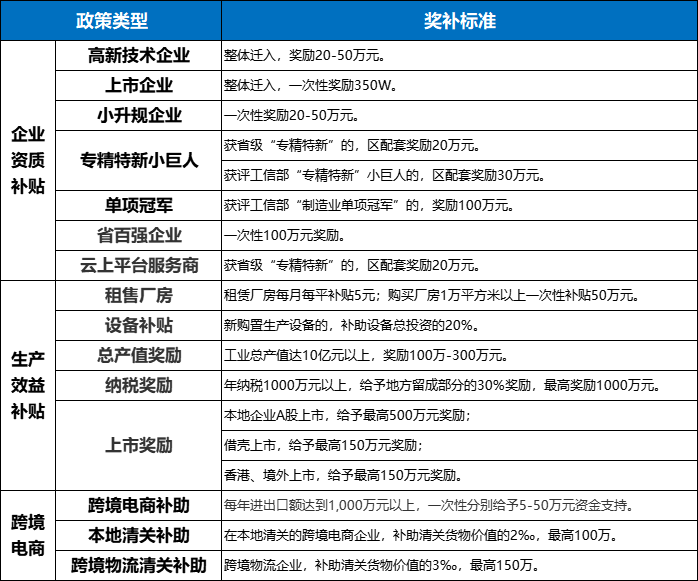 | 政策类型 | | 奖补标准 |
|---|---|---|
| 企业资质补贴 | 高新技术企业 | 整体迁入，奖励20-50万元。 |
| | 上市企业 | 整体迁入，一次性奖励350W。 |
| | 小升规企业 | 一次性奖励20-50万元。 |
| | 专精特新小巨人 | 获省级“专精特新”的，区配套奖励20万元。 |
| | | 获评工信部“专精特新”小巨人的，区配套奖励30万元。 |
| | 单项冠军 | 获评工信部“制造业单项冠军”的，奖励100万元。 |
| | 省百强企业 | 一次性100万元奖励。 |
| | 云上平台服务商 | 获省级“专精特新”的，区配套奖励20万元。 |
| 生产效益补贴 | 租售厂房 | 租赁厂房每月每平补贴5元；购买厂房1万平方米以上一次性补贴50万元。 |
| | 设备补贴 | 新购置生产设备的，补助设备总投资的20%。 |
| | 总产值奖励 | 工业总产值达10亿元以上，奖励100万-300万元。 |
| | 纳税奖励 | 年纳税1000万元以上，给予地方留成部分的30%奖励，最高奖励1000万元。 |
| | 上市奖励 | 本地企业A股上市，给予最高500万元奖励； |
| | | 借壳上市，给予最高150万元奖励； |
| | | 香港、境外上市，给予最高150万元奖励。 |
| 跨境电商 | 跨境电商补助 | 每年进出口额达到1,000万元以上，一次性分别给予5-50万元资金支持。 |
| | 本地清关补助 | 在本地清关的跨境电商企业，补助清关货物价值的2‰，最高100万。 |
| | 跨境物流清关补助 | 跨境物流企业，补助清关货物价值的3‰，最高150万。 |